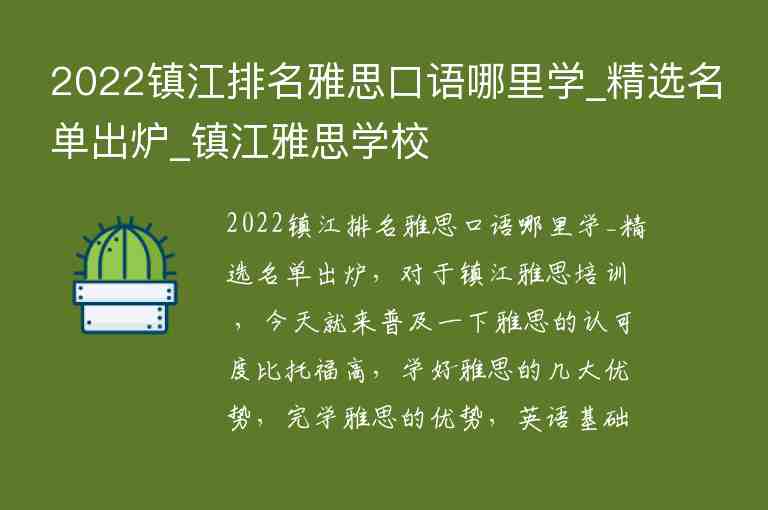 2022镇江排名雅思口语哪里学_精选名单出炉_镇江雅思学校

2022镇江排名雅思口语哪里学_精选名单出炉，对于镇江雅思培训，今天就来普及一下雅思的认可度比托福高，学好雅思的几大优势，完学雅思的优势，英语基础